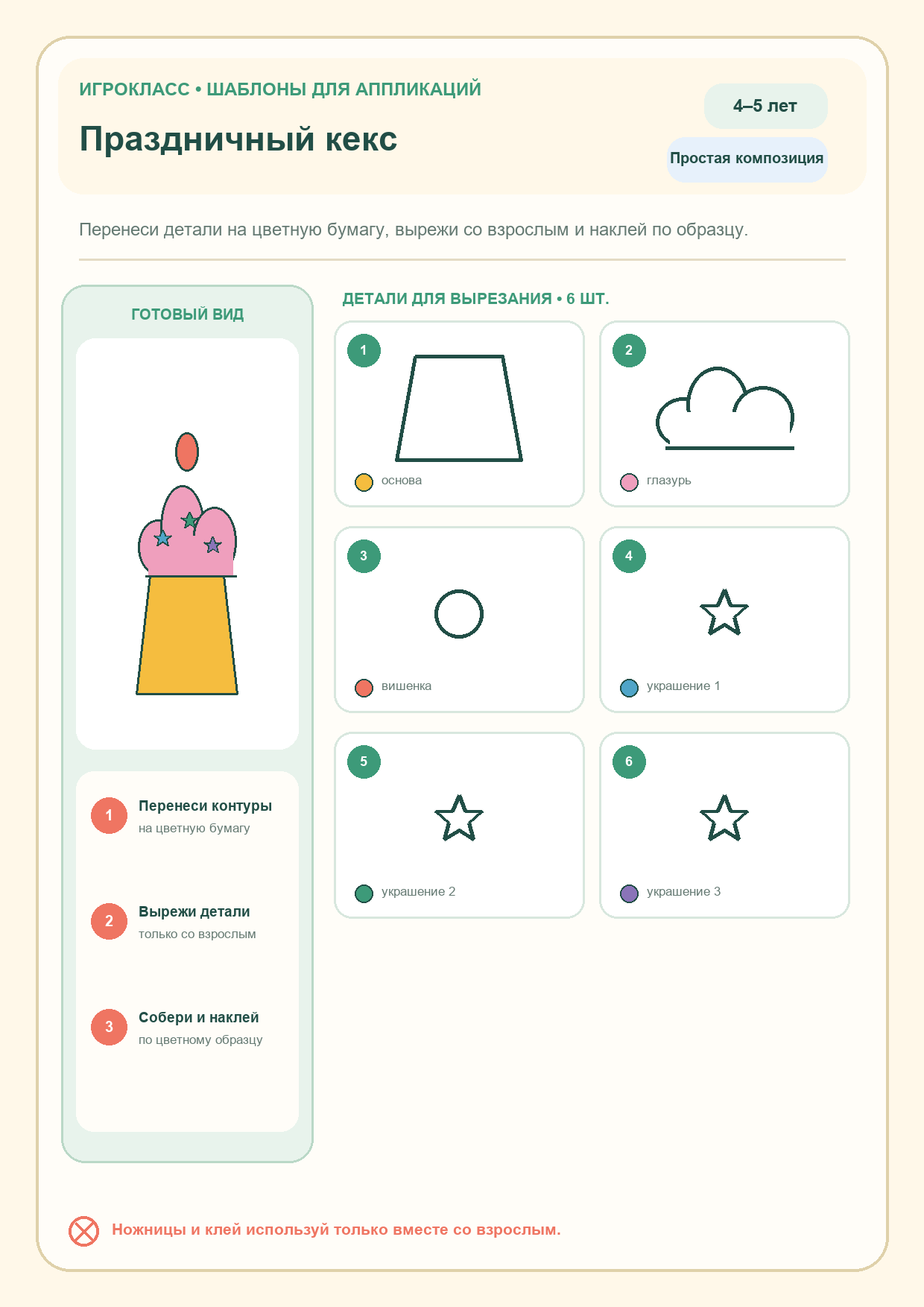 ИГРОКЛАСС • ШАБЛОНЫ ДЛЯ АППЛИКАЦИЙ

Праздничный кекс

4–5 лет

Простая композиция

Перенеси детали на цветную бумагу, вырежи со взрослым и наклей по образцу.

ГОТОВЫЙ ВИД

1
Перенеси контуры
на цветную бумагу

2
Вырежи детали
только со взрослым

3
Собери и наклей
по цветному образцу

ДЕТАЛИ ДЛЯ ВЫРЕЗАНИЯ • 6 ШТ.

1
основа

2
глазурь

3
вишенка

4
украшение 1

5
украшение 2

6
украшение 3

Ножницы и клей используй только вместе со взрослым.